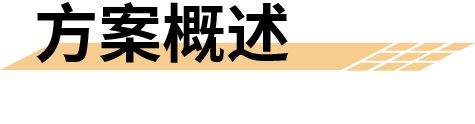 方案概述